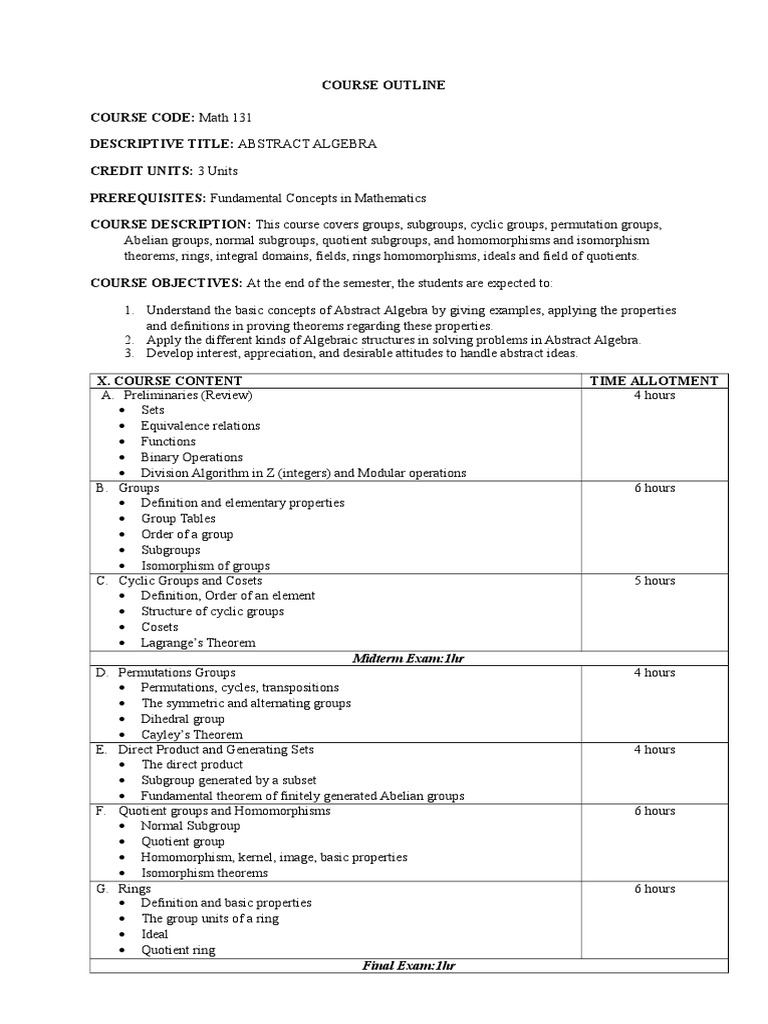 COURSE OUTLINE

COURSE CODE: Math 131

DESCRIPTIVE TITLE: ABSTRACT ALGEBRA

CREDIT UNITS: 3 Units

PREREQUISITES: Fundamental Concepts in Mathematics

COURSE DESCRIPTION: This course covers groups, subgroups, cyclic groups, permutation groups, Abelian groups, normal subgroups, quotient subgroups, and homomorphisms and isomorphism theorems, rings, integral domains, fields, rings homomorphisms, ideals and field of quotients.

COURSE OBJECTIVES: At the end of the semester, the students are expected to:

1. Understand the basic concepts of Abstract Algebra by giving examples, applying the properties and definitions in proving theorems regarding these properties.
2. Apply the different kinds of Algebraic structures in solving problems in Abstract Algebra.
3. Develop interest, appreciation, and desirable attitudes to handle abstract ideas.

| X. COURSE CONTENT | TIME ALLOTMENT |
|---|---|
| A. Preliminaries (Review) • Sets • Equivalence relations • Functions • Binary Operations • Division Algorithm in Z (integers) and Modular operations | 4 hours |
| B. Groups • Definition and elementary properties • Group Tables • Order of a group • Subgroups • Isomorphism of groups | 6 hours |
| C. Cyclic Groups and Cosets • Definition, Order of an element • Structure of cyclic groups • Cosets • Lagrange's Theorem | 5 hours |
| Midterm Exam:1hr | |
| D. Permutations Groups • Permutations, cycles, transpositions • The symmetric and alternating groups • Dihedral group • Cayley's Theorem | 4 hours |
| E. Direct Product and Generating Sets • The direct product • Subgroup generated by a subset • Fundamental theorem of finitely generated Abelian groups | 4 hours |
| F. Quotient groups and Homomorphisms • Normal Subgroup • Quotient group • Homomorphism, kernel, image, basic properties • Isomorphism theorems | 6 hours |
| G. Rings • Definition and basic properties • The group units of a ring • Ideal • Quotient ring | 6 hours |
| Final Exam:1hr | |